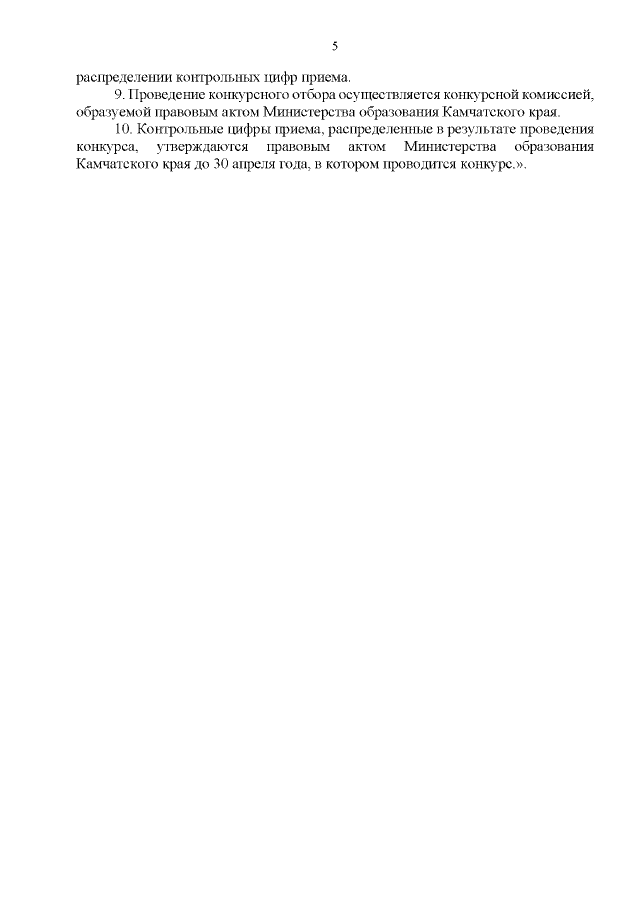 5

распределении контрольных цифр приема.

9. Проведение конкурсного отбора осуществляется конкурсной комиссией, образуемой правовым актом Министерства образования Камчатского края.

10. Контрольные цифры приема, распределенные в результате проведения конкурса, утверждаются правовым актом Министерства образования Камчатского края до 30 апреля года, в котором проводится конкурс.».